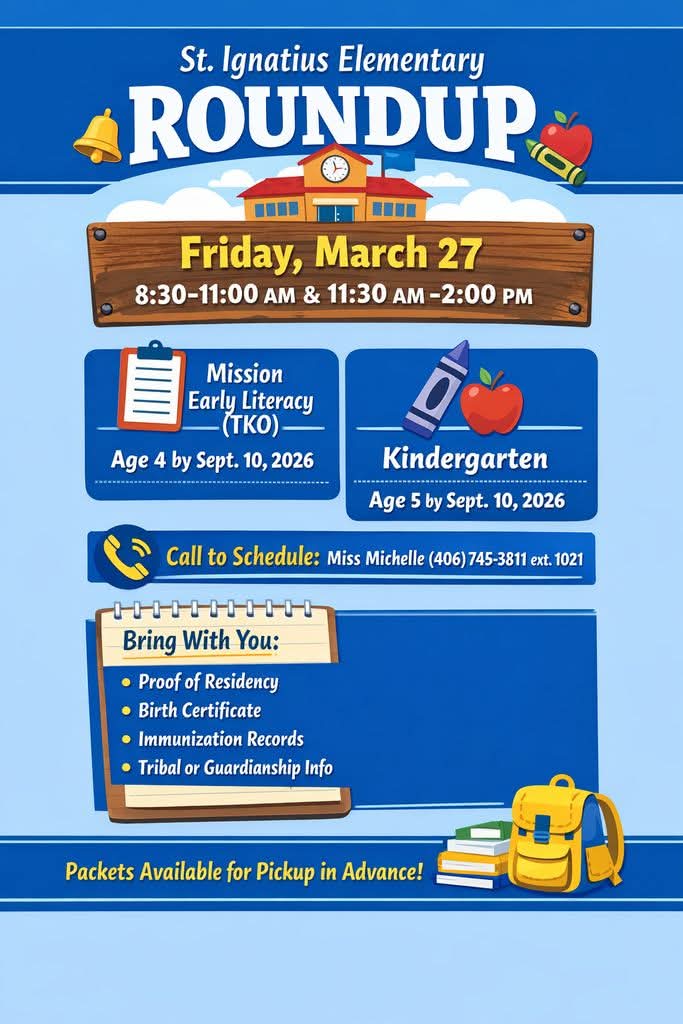 St. Ignatius Elementary
ROUNDUP

Friday, March 27
8:30-11:00 AM & 11:30 AM -2:00 PM

Mission
Early Literacy
(TKO)
Age 4 by Sept. 10, 2026

Kindergarten
Age 5 by Sept. 10, 2026

Call to Schedule: Miss Michelle (406) 745-3811 ext. 1021

Bring With You:
• Proof of Residency
• Birth Certificate
• Immunization Records
• Tribal or Guardianship Info

Packets Available for Pickup in Advance!